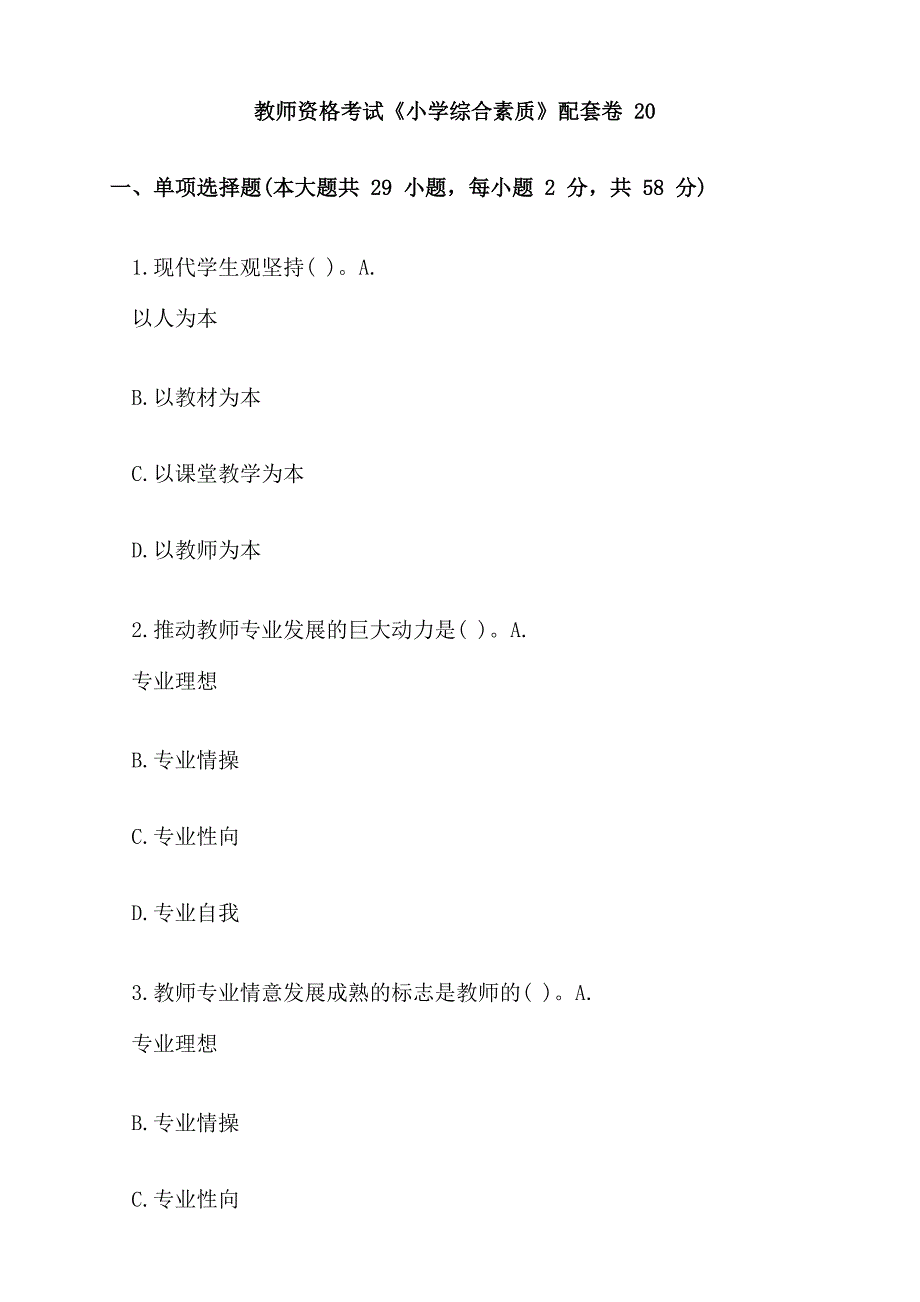 教师资格考试《小学综合素质》配套卷 20

一、单项选择题(本大题共 29 小题，每小题 2 分，共 58 分)

1.现代学生观坚持( )。A.
以人为本

B.以教材为本

C.以课堂教学为本

D.以教师为本

2.推动教师专业发展的巨大动力是( )。A.
专业理想

B.专业情操

C.专业性向

D.专业自我

3.教师专业情意发展成熟的标志是教师的( )。A.
专业理想

B.专业情操

C.专业性向